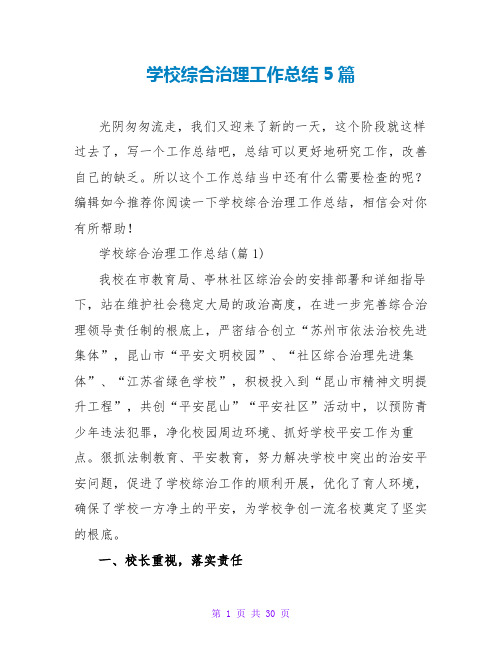 学校综合治理工作总结 5 篇

光阴匆匆流走，我们又迎来了新的一天，这个阶段就这样过去了，写一个工作总结吧，总结可以更好地研究工作，改善自己的缺乏。所以这个工作总结当中还有什么需要检查的呢？编辑如今推荐你阅读一下学校综合治理工作总结，相信会对你有所帮助！

学校综合治理工作总结(篇 1)

我校在市教育局、亭林社区综治会的安排部署和详细指导下，站在维护社会稳定大局的政治高度，在进一步完善综合治理领导责任制的根底上，严密结合创立“苏州市依法治校先进集体”，昆山市“平安文明校园”、“社区综合治理先进集体”、“江苏省绿色学校”，积极投入到“昆山市精神文明提升工程”，共创“平安昆山”“平安社区”活动中，以预防青少年违法犯罪，净化校园周边环境、抓好学校平安工作为重点。狠抓法制教育、平安教育，努力解决学校中突出的治安平安问题，促进了学校综治工作的顺利开展，优化了育人环境，确保了学校一方净土的平安，为学校争创一流名校奠定了坚实的根底。

一、校长重视，落实责任

第 1 页 共 30 页